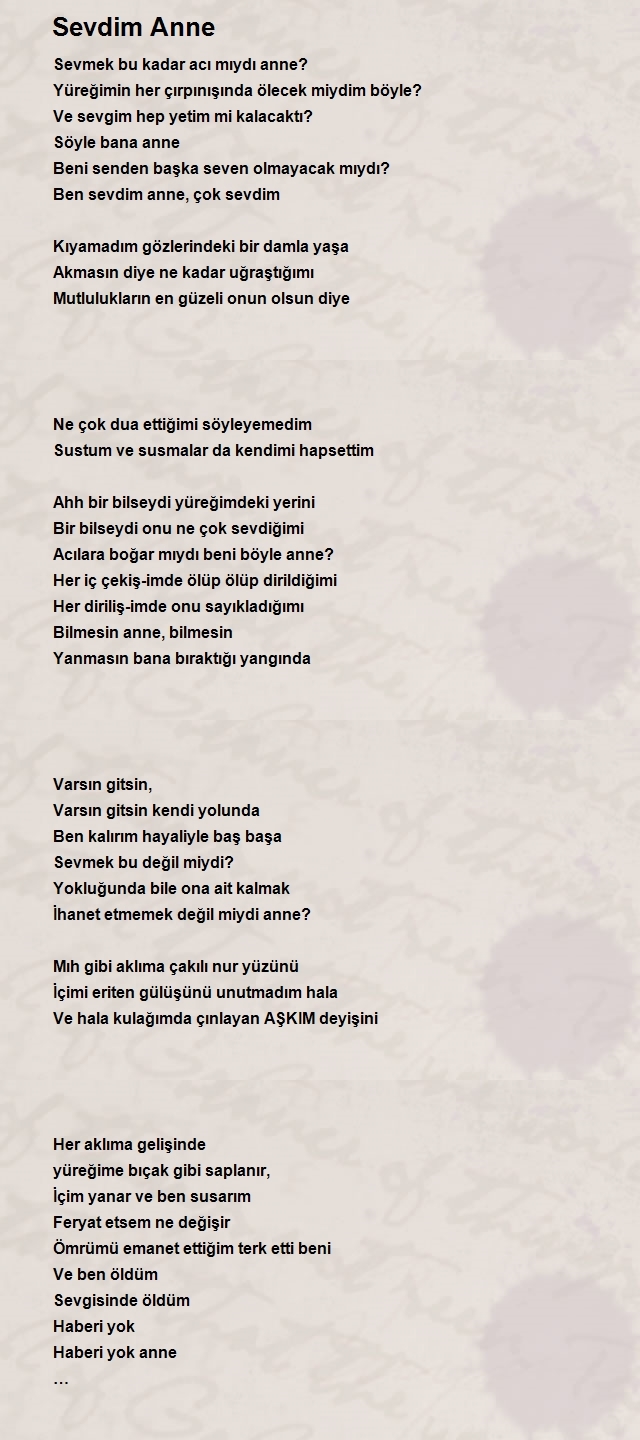 Sevdim Anne

Sevmek bu kadar acı mıydı anne?
Yüreğimin her çırpınışında ölecek miydim böyle?
Ve sevgim hep yetim mi kalacaktı?
Söyle bana anne
Beni senden başka seven olmayacak mıydı?
Ben sevdim anne, çok sevdim

Kıyamadım gözlerindeki bir damla yaşa
Akmasın diye ne kadar uğraştığımı
Mutlulukların en güzeli onun olsun diye

Ne çok dua ettiğimi söyleyemedim
Sustum ve susmalar da kendimi hapsettim

Ahh bir bilseydi yüreğimdeki yerini
Bir bilseydi onu ne çok sevdiğimi
Acılara boğar mıydı beni böyle anne?
Her iç çekiş-imde ölüp ölüp dirildiğimi
Her diriliş-imde onu sayıkladığımı
Bilmesin anne, bilmesin
Yanmasın bana bıraktığı yangında

Varsın gitsin,
Varsın gitsin kendi yolunda
Ben kalırım hayaliyle baş başa
Sevmek bu değil miydi?
Yokluğunda bile ona ait kalmak
İhanet etmemek değil miydi anne?

Mıh gibi aklıma çakılı nur yüzünü
İçimi eriten gülüşünü unutmadım hala
Ve hala kulağımda çınlayan AŞKIM deyişini

Her aklıma gelişinde
yüreğime bıçak gibi saplanır,
İçim yanar ve ben susarım
Feryat etsem ne değişir
Ömrümü emanet ettiğim terk etti beni
Ve ben öldüm
Sevgisinde öldüm
Haberi yok
Haberi yok anne
…